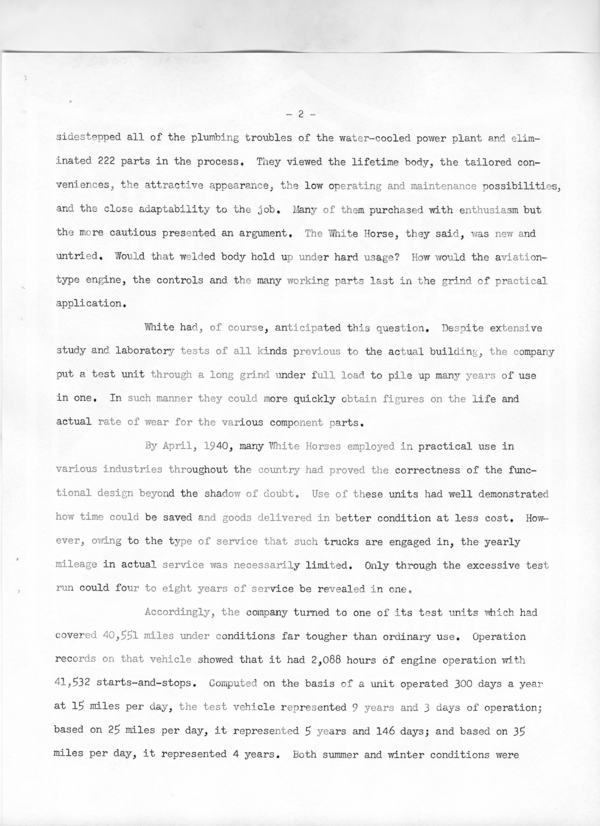 - 2 -

sidestepped all of the plumbing troubles of the water-cooled power plant and eliminated 222 parts in the process. They viewed the lifetime body, the tailored conveniences, the attractive appearance, the low operating and maintenance possibilities, and the close adaptability to the job. Many of them purchased with enthusiasm but the more cautious presented an argument. The White Horse, they said, was new and untried. Would that welded body hold up under hard usage? How would the aviation-type engine, the controls and the many working parts last in the grind of practical application.

White had, of course, anticipated this question. Despite extensive study and laboratory tests of all kinds previous to the actual building, the company put a test unit through a long grind under full load to pile up many years of use in one. In such manner they could more quickly obtain figures on the life and actual rate of wear for the various component parts.

By April, 1940, many White Horses employed in practical use in various industries throughout the country had proved the correctness of the functional design beyond the shadow of doubt. Use of these units had well demonstrated how time could be saved and goods delivered in better condition at less cost. However, owing to the type of service that such trucks are engaged in, the yearly mileage in actual service was necessarily limited. Only through the excessive test run could four to eight years of service be revealed in one.

Accordingly, the company turned to one of its test units which had covered 40,551 miles under conditions far tougher than ordinary use. Operation records on that vehicle showed that it had 2,088 hours of engine operation with 41,532 starts-and-stops. Computed on the basis of a unit operated 300 days a year at 15 miles per day, the test vehicle represented 9 years and 3 days of operation; based on 25 miles per day, it represented 5 years and 146 days; and based on 35 miles per day, it represented 4 years. Both summer and winter conditions were